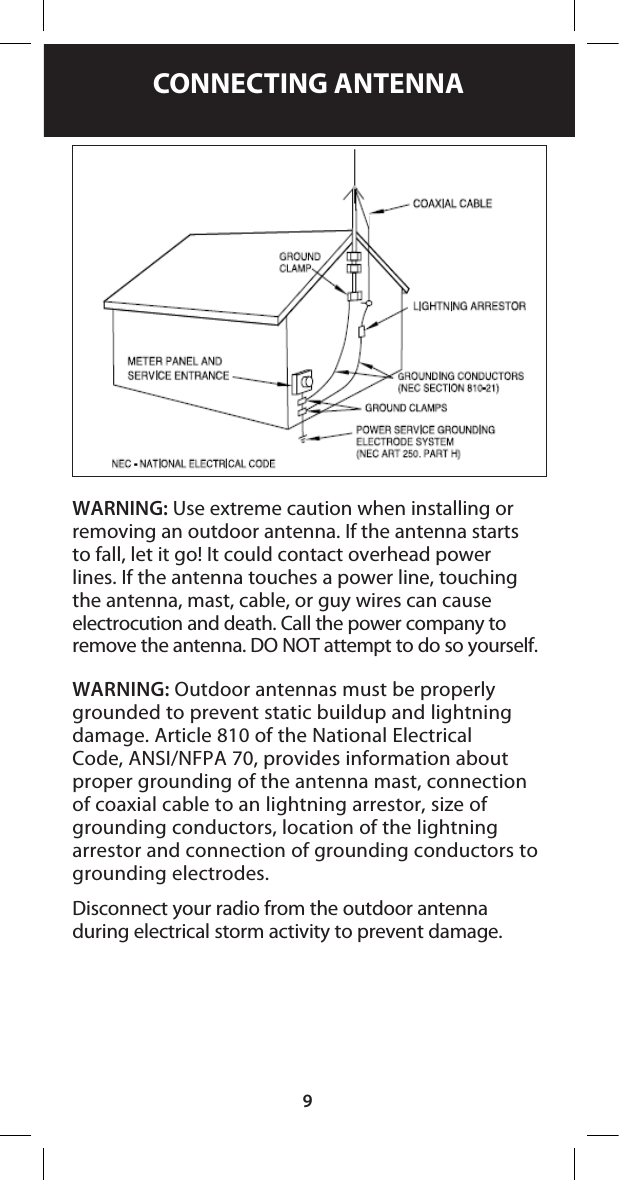 CONNECTING ANTENNA

COAXIAL CABLE

GROUND CLAMP

LIGHTNING ARRESTOR

METER PANEL AND SERVICE ENTRANCE

GROUNDING CONDUCTORS (NEC SECTION 810-21)

GROUND CLAMPS

POWER SERVICE GROUNDING ELECTRODE SYSTEM (NEC ART 250. PART H)

NEC - NATIONAL ELECTRICAL CODE

WARNING: Use extreme caution when installing or removing an outdoor antenna. If the antenna starts to fall, let it go! It could contact overhead power lines. If the antenna touches a power line, touching the antenna, mast, cable, or guy wires can cause electrocution and death. Call the power company to remove the antenna. DO NOT attempt to do so yourself.

WARNING: Outdoor antennas must be properly grounded to prevent static buildup and lightning damage. Article 810 of the National Electrical Code, ANSI/NFPA 70, provides information about proper grounding of the antenna mast, connection of coaxial cable to an lightning arrestor, size of grounding conductors, location of the lightning arrestor and connection of grounding conductors to grounding electrodes.

Disconnect your radio from the outdoor antenna during electrical storm activity to prevent damage.

9